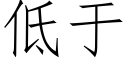 低于